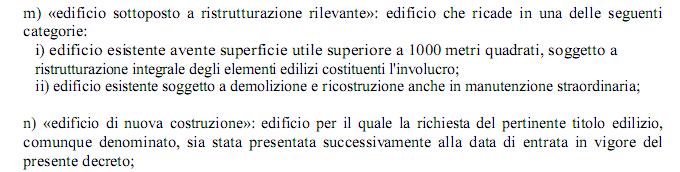 m) «edificio sottoposto a ristrutturazione rilevante»: edificio che ricade in una delle seguenti categorie:
i) edificio esistente avente superficie utile superiore a 1000 metri quadrati, soggetto a ristrutturazione integrale degli elementi edilizi costituenti l'involucro;
ii) edificio esistente soggetto a demolizione e ricostruzione anche in manutenzione straordinaria;

n) «edificio di nuova costruzione»: edificio per il quale la richiesta del pertinente titolo edilizio, comunque denominato, sia stata presentata successivamente alla data di entrata in vigore del presente decreto;